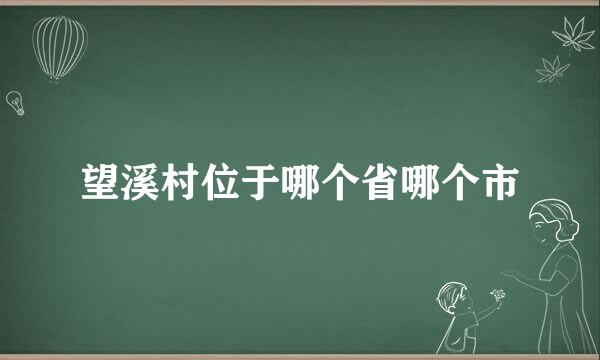 望溪村位于哪个省哪个市